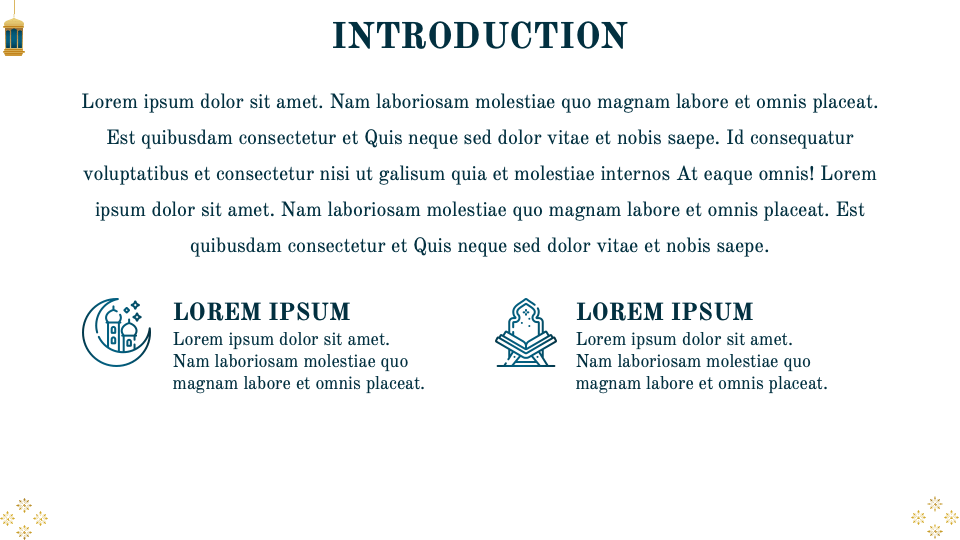 INTRODUCTION

Lorem ipsum dolor sit amet. Nam laboriosam molestiae quo magnam labore et omnis placeat. Est quibusdam consectetur et Quis neque sed dolor vitae et nobis saepe. Id consequatur voluptatibus et consectetur nisi ut galisum quia et molestiae internos At eaque omnis! Lorem ipsum dolor sit amet. Nam laboriosam molestiae quo magnam labore et omnis placeat. Est quibusdam consectetur et Quis neque sed dolor vitae et nobis saepe.

LOREM IPSUM
Lorem ipsum dolor sit amet. Nam laboriosam molestiae quo magnam labore et omnis placeat.

LOREM IPSUM
Lorem ipsum dolor sit amet. Nam laboriosam molestiae quo magnam labore et omnis placeat.